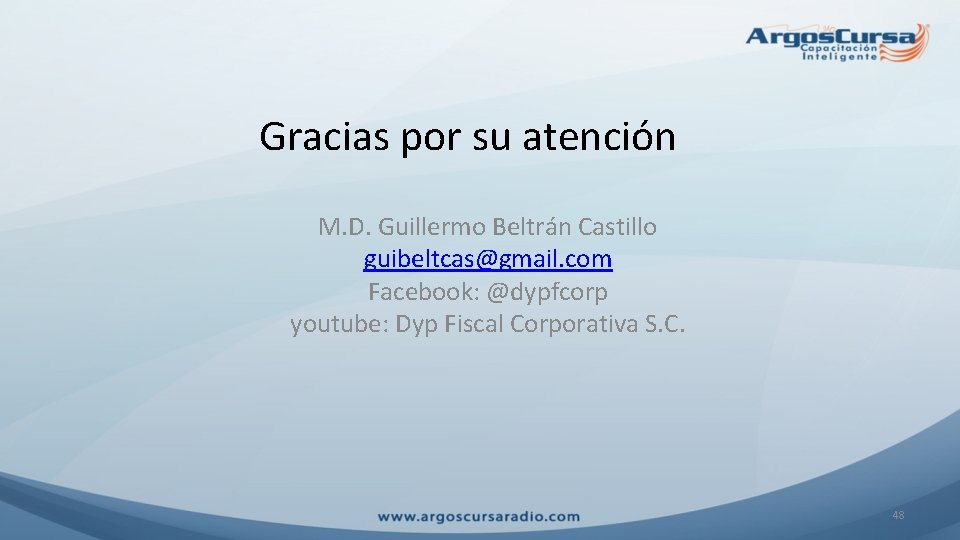 ArgosCursa
Capacitación Inteligente

Gracias por su atención

M.D. Guillermo Beltrán Castillo
guibeltcas@gmail.com
Facebook: @dypfcorp
youtube: Dyp Fiscal Corporativa S.C.

www.argoscursaradio.com

48